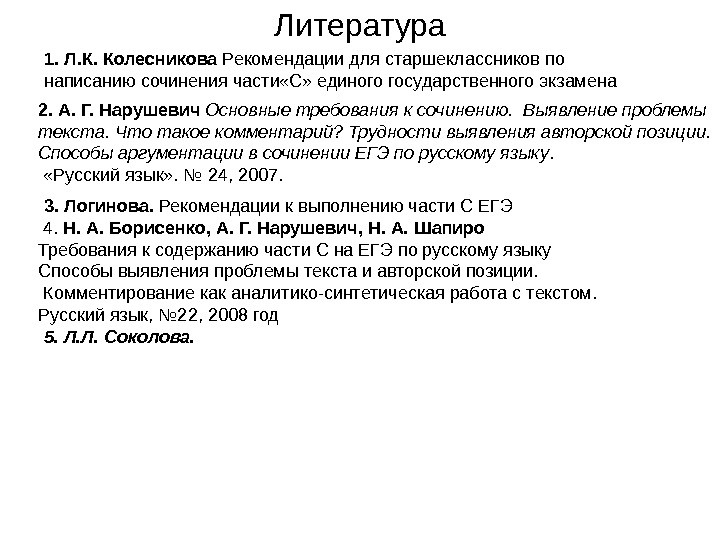 Литература

1. Л.К. Колесникова Рекомендации для старшеклассников по написанию сочинения части«С» единого государственного экзамена

2. А. Г. Нарушевич Основные требования к сочинению. Выявление проблемы текста. Что такое комментарий? Трудности выявления авторской позиции. Способы аргументации в сочинении ЕГЭ по русскому языку.
«Русский язык». № 24, 2007.

3. Логинова. Рекомендации к выполнению части С ЕГЭ
4. Н. А. Борисенко, А. Г. Нарушевич, Н. А. Шапиро
Требования к содержанию части С на ЕГЭ по русскому языку
Способы выявления проблемы текста и авторской позиции.
Комментирование как аналитико-синтетическая работа с текстом.
Русский язык, №22, 2008 год
5. Л.Л. Соколова.